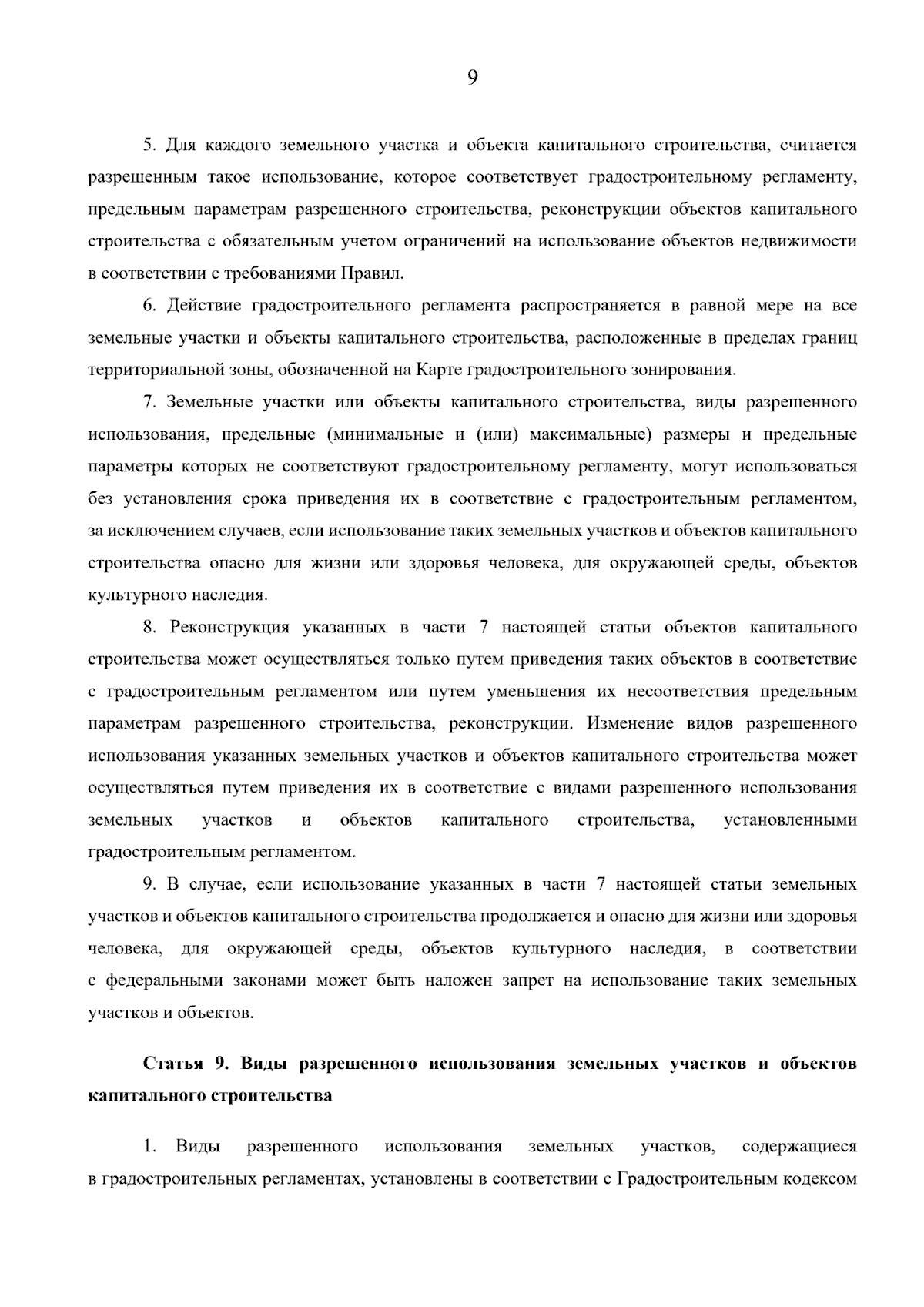 9

5. Для каждого земельного участка и объекта капитального строительства, считается разрешенным такое использование, которое соответствует градостроительному регламенту, предельным параметрам разрешенного строительства, реконструкции объектов капитального строительства с обязательным учетом ограничений на использование объектов недвижимости в соответствии с требованиями Правил.

6. Действие градостроительного регламента распространяется в равной мере на все земельные участки и объекты капитального строительства, расположенные в пределах границ территориальной зоны, обозначенной на Карте градостроительного зонирования.

7. Земельные участки или объекты капитального строительства, виды разрешенного использования, предельные (минимальные и (или) максимальные) размеры и предельные параметры которых не соответствуют градостроительному регламенту, могут использоваться без установления срока приведения их в соответствие с градостроительным регламентом, за исключением случаев, если использование таких земельных участков и объектов капитального строительства опасно для жизни или здоровья человека, для окружающей среды, объектов культурного наследия.

8. Реконструкция указанных в части 7 настоящей статьи объектов капитального строительства может осуществляться только путем приведения таких объектов в соответствие с градостроительным регламентом или путем уменьшения их несоответствия предельным параметрам разрешенного строительства, реконструкции. Изменение видов разрешенного использования указанных земельных участков и объектов капитального строительства может осуществляться путем приведения их в соответствие с видами разрешенного использования земельных участков и объектов капитального строительства, установленными градостроительным регламентом.

9. В случае, если использование указанных в части 7 настоящей статьи земельных участков и объектов капитального строительства продолжается и опасно для жизни или здоровья человека, для окружающей среды, объектов культурного наследия, в соответствии с федеральными законами может быть наложен запрет на использование таких земельных участков и объектов.

Статья 9. Виды разрешенного использования земельных участков и объектов капитального строительства

1. Виды разрешенного использования земельных участков, содержащиеся в градостроительных регламентах, установлены в соответствии с Градостроительным кодексом